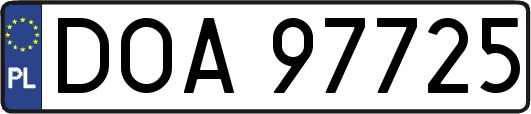 PL
DOA 97725